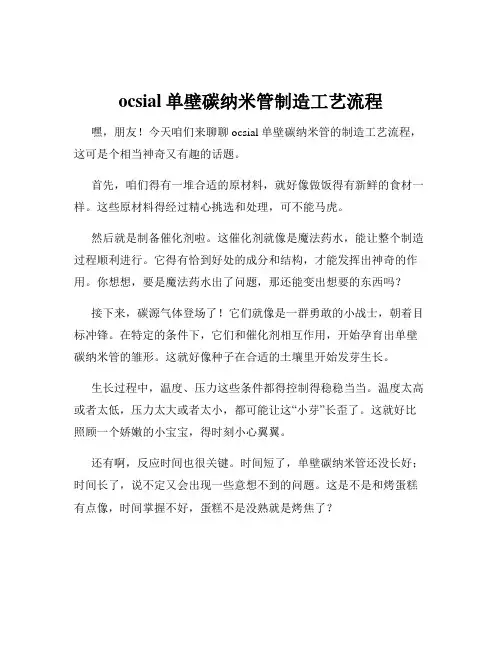 ocsial 单壁碳纳米管制造工艺流程

嘿，朋友！今天咱们来聊聊 ocsial 单壁碳纳米管的制造工艺流程，这可是个相当神奇又有趣的话题。

首先，咱们得有一堆合适的原材料，就好像做饭得有新鲜的食材一样。这些原材料得经过精心挑选和处理，可不能马虎。

然后就是制备催化剂啦。这催化剂就像是魔法药水，能让整个制造过程顺利进行。它得有恰到好处的成分和结构，才能发挥出神奇的作用。你想想，要是魔法药水出了问题，那还能变出想要的东西吗？

接下来，碳源气体登场了！它们就像是一群勇敢的小战士，朝着目标冲锋。在特定的条件下，它们和催化剂相互作用，开始孕育出单壁碳纳米管的雏形。这就好像种子在合适的土壤里开始发芽生长。

生长过程中，温度、压力这些条件都得控制得稳稳当当。温度太高或者太低，压力太大或者太小，都可能让这“小芽”长歪了。这就好比照顾一个娇嫩的小宝宝，得时刻小心翼翼。

还有啊，反应时间也很关键。时间短了，单壁碳纳米管还没长好；时间长了，说不定又会出现一些意想不到的问题。这是不是和烤蛋糕有点像，时间掌握不好，蛋糕不是没熟就是烤焦了？